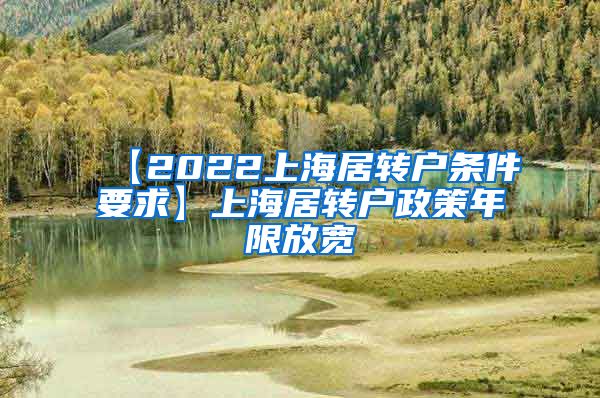 【2022上海居转户条件要求】上海居转户政策年限放宽